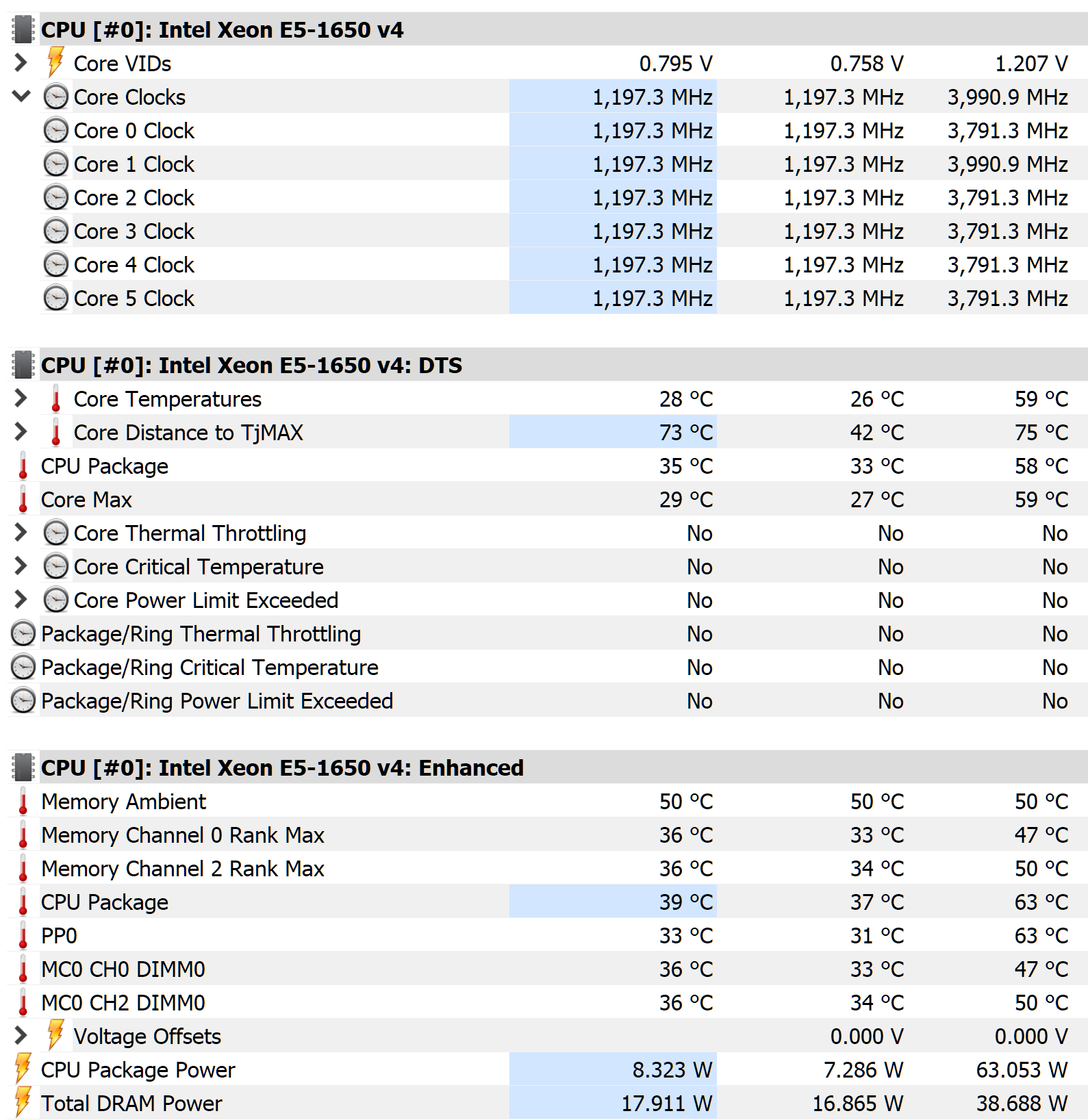 CPU [#0]: Intel Xeon E5-1650 v4

| | | | |
|---|---|---|---|
| Core VIDs | 0.795 V | 0.758 V | 1.207 V |
| Core Clocks | 1,197.3 MHz | 1,197.3 MHz | 3,990.9 MHz |
| Core 0 Clock | 1,197.3 MHz | 1,197.3 MHz | 3,791.3 MHz |
| Core 1 Clock | 1,197.3 MHz | 1,197.3 MHz | 3,990.9 MHz |
| Core 2 Clock | 1,197.3 MHz | 1,197.3 MHz | 3,791.3 MHz |
| Core 3 Clock | 1,197.3 MHz | 1,197.3 MHz | 3,791.3 MHz |
| Core 4 Clock | 1,197.3 MHz | 1,197.3 MHz | 3,791.3 MHz |
| Core 5 Clock | 1,197.3 MHz | 1,197.3 MHz | 3,791.3 MHz |

CPU [#0]: Intel Xeon E5-1650 v4: DTS

| | | | |
|---|---|---|---|
| Core Temperatures | 28 °C | 26 °C | 59 °C |
| Core Distance to TjMAX | 73 °C | 42 °C | 75 °C |
| CPU Package | 35 °C | 33 °C | 58 °C |
| Core Max | 29 °C | 27 °C | 59 °C |
| Core Thermal Throttling | No | No | No |
| Core Critical Temperature | No | No | No |
| Core Power Limit Exceeded | No | No | No |
| Package/Ring Thermal Throttling | No | No | No |
| Package/Ring Critical Temperature | No | No | No |
| Package/Ring Power Limit Exceeded | No | No | No |

CPU [#0]: Intel Xeon E5-1650 v4: Enhanced

| | | | |
|---|---|---|---|
| Memory Ambient | 50 °C | 50 °C | 50 °C |
| Memory Channel 0 Rank Max | 36 °C | 33 °C | 47 °C |
| Memory Channel 2 Rank Max | 36 °C | 34 °C | 50 °C |
| CPU Package | 39 °C | 37 °C | 63 °C |
| PP0 | 33 °C | 31 °C | 63 °C |
| MC0 CH0 DIMM0 | 36 °C | 33 °C | 47 °C |
| MC0 CH2 DIMM0 | 36 °C | 34 °C | 50 °C |
| Voltage Offsets | | 0.000 V | 0.000 V |
| CPU Package Power | 8.323 W | 7.286 W | 63.053 W |
| Total DRAM Power | 17.911 W | 16.865 W | 38.688 W |